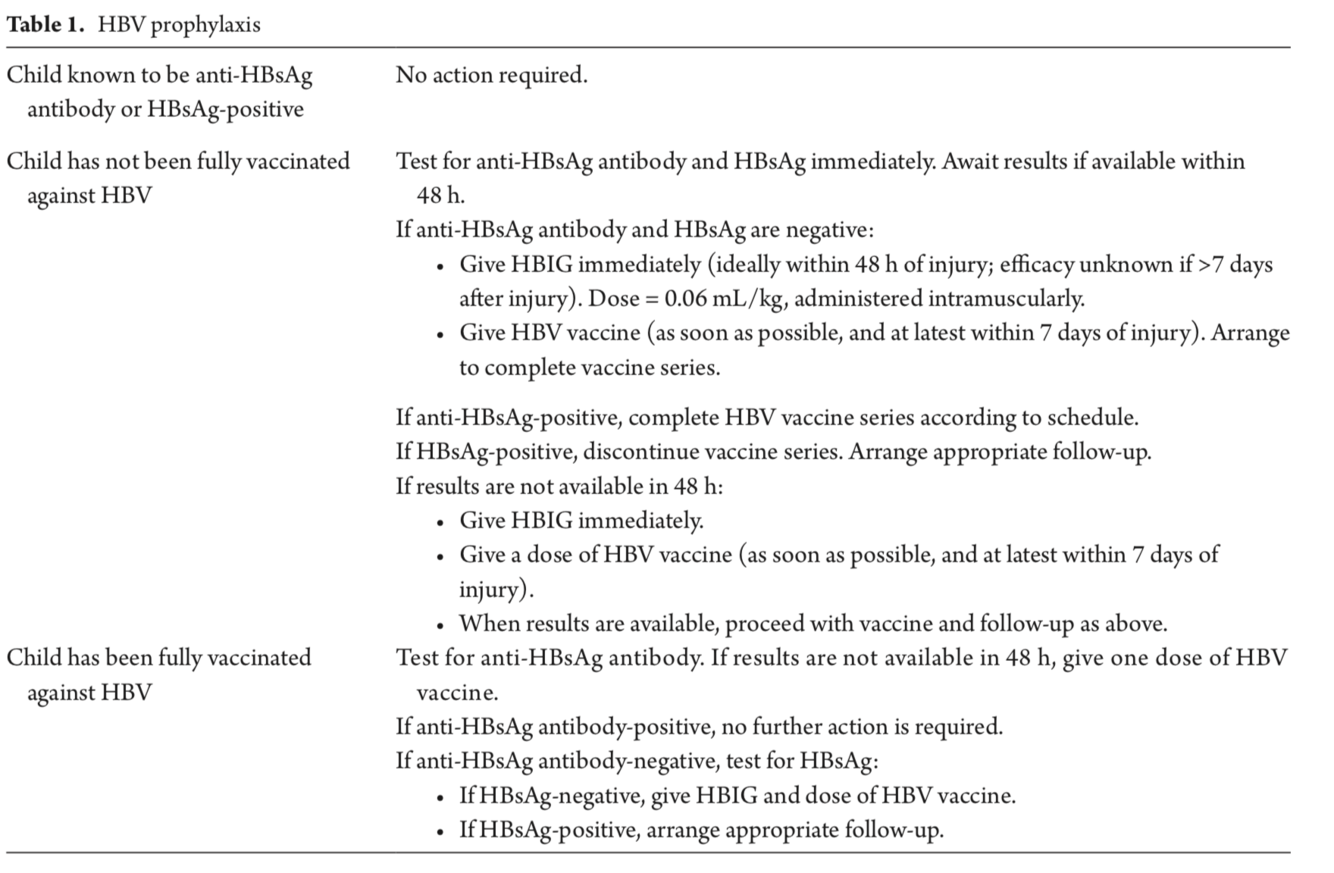 **Table 1.** HBV prophylaxis

| | |
|---|---|
| Child known to be anti-HBsAg antibody or HBsAg-positive | No action required. |
| Child has not been fully vaccinated against HBV | Test for anti-HBsAg antibody and HBsAg immediately. Await results if available within 48 h.<br>If anti-HBsAg antibody and HBsAg are negative:<br>• Give HBIG immediately (ideally within 48 h of injury; efficacy unknown if >7 days after injury). Dose = 0.06 mL/kg, administered intramuscularly.<br>• Give HBV vaccine (as soon as possible, and at latest within 7 days of injury). Arrange to complete vaccine series.<br>If anti-HBsAg-positive, complete HBV vaccine series according to schedule.<br>If HBsAg-positive, discontinue vaccine series. Arrange appropriate follow-up.<br>If results are not available in 48 h:<br>• Give HBIG immediately.<br>• Give a dose of HBV vaccine (as soon as possible, and at latest within 7 days of injury).<br>• When results are available, proceed with vaccine and follow-up as above. |
| Child has been fully vaccinated against HBV | Test for anti-HBsAg antibody. If results are not available in 48 h, give one dose of HBV vaccine.<br>If anti-HBsAg antibody-positive, no further action is required.<br>If anti-HBsAg antibody-negative, test for HBsAg:<br>• If HBsAg-negative, give HBIG and dose of HBV vaccine.<br>• If HBsAg-positive, arrange appropriate follow-up. |